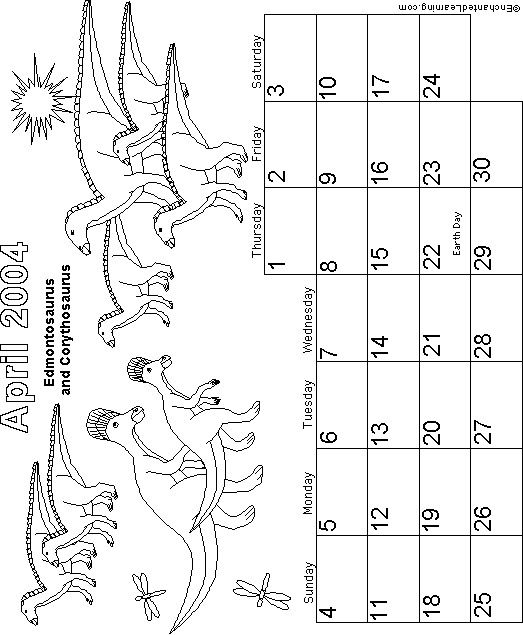 April 2004

Edmontosaurus and Corythosaurus

| Sunday | Monday | Tuesday | Wednesday | Thursday | Friday | Saturday |
|---|---|---|---|---|---|---|
| | | | | 1 | 2 | 3 |
| 4 | 5 | 6 | 7 | 8 | 9 | 10 |
| 11 | 12 | 13 | 14 | 15 | 16 | 17 |
| 18 | 19 | 20 | 21 | 22 Earth Day | 23 | 24 |
| 25 | 26 | 27 | 28 | 29 | 30 | |

©EnchantedLearning.com